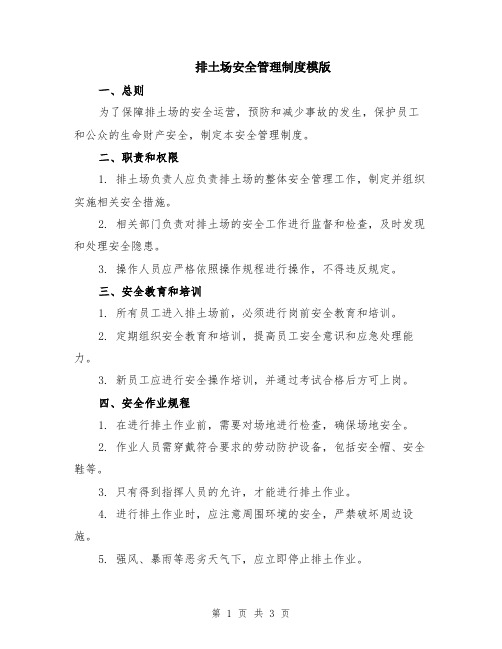 排土场安全管理制度模版

一、总则

为了保障排土场的安全运营，预防和减少事故的发生，保护员工和公众的生命财产安全，制定本安全管理制度。

二、职责和权限

1. 排土场负责人应负责排土场的整体安全管理工作，制定并组织实施相关安全措施。

2. 相关部门负责对排土场的安全工作进行监督和检查，及时发现和处理安全隐患。

3. 操作人员应严格依照操作规程进行操作，不得违反规定。

三、安全教育和培训

1. 所有员工进入排土场前，必须进行岗前安全教育和培训。

2. 定期组织安全教育和培训，提高员工安全意识和应急处理能力。

3. 新员工应进行安全操作培训，并通过考试合格后方可上岗。

四、安全作业规程

1. 在进行排土作业前，需要对场地进行检查，确保场地安全。

2. 作业人员需穿戴符合要求的劳动防护设备，包括安全帽、安全鞋等。

3. 只有得到指挥人员的允许，才能进行排土作业。

4. 进行排土作业时，应注意周围环境的安全，严禁破坏周边设施。

5. 强风、暴雨等恶劣天气下，应立即停止排土作业。

第 1 页 共 3 页